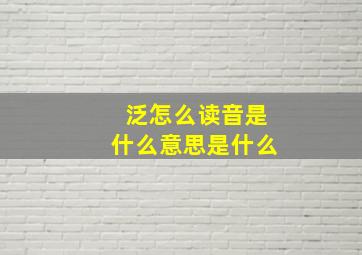 泛怎么读音是
什么意思是什么